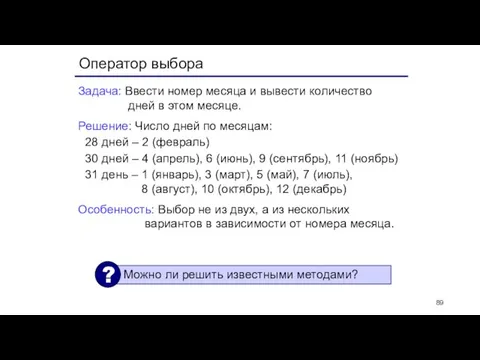 Оператор выбора

Задача: Ввести номер месяца и вывести количество дней в этом месяце.

Решение: Число дней по месяцам:
28 дней – 2 (февраль)
30 дней – 4 (апрель), 6 (июнь), 9 (сентябрь), 11 (ноябрь)
31 день – 1 (январь), 3 (март), 5 (май), 7 (июль), 8 (август), 10 (октябрь), 12 (декабрь)

Особенность: Выбор не из двух, а из нескольких вариантов в зависимости от номера месяца.

? Можно ли решить известными методами?

89